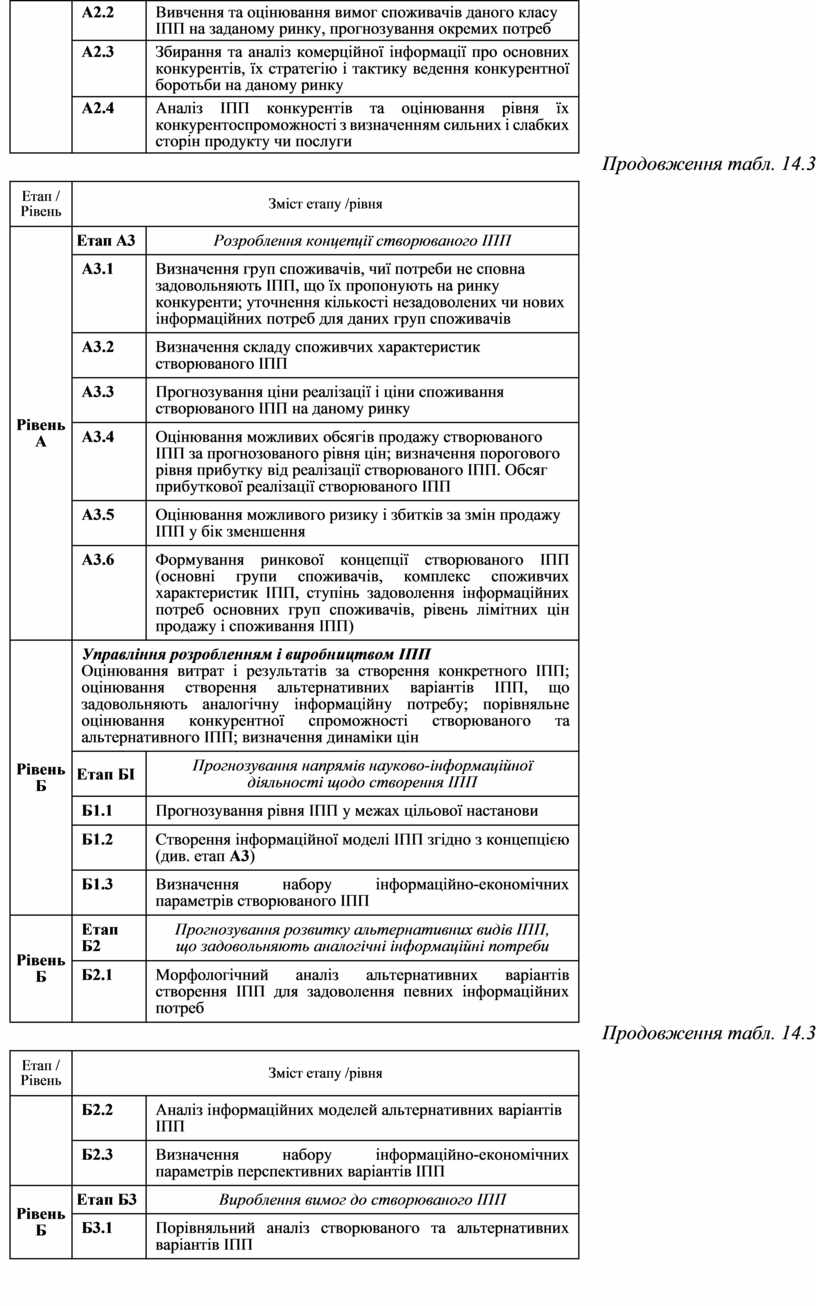 | | | |
|---|---|---|
| | А2.2 | Вивчення та оцінювання вимог споживачів даного класу ІПП на заданому ринку, прогнозування окремих потреб |
| | А2.3 | Збирання та аналіз комерційної інформації про основних конкурентів, їх стратегію і тактику ведення конкурентної боротьби на даному ринку |
| | А2.4 | Аналіз ІПП конкурентів та оцінювання рівня їх конкурентоспроможності з визначенням сильних і слабких сторін продукту чи послуги |

Продовження табл. 14.3

| Етап / Рівень | Зміст етапу /рівня | |
|---|---|---|
| Рівень А | Етап А3 | Розроблення концепції створюваного ІПП |
| | А3.1 | Визначення груп споживачів, чиї потреби не сповна задовольняють ІПП, що їх пропонують на ринку конкуренти; уточнення кількості незадоволених чи нових інформаційних потреб для даних груп споживачів |
| | А3.2 | Визначення складу споживчих характеристик створюваного ІПП |
| | А3.3 | Прогнозування ціни реалізації і ціни споживання створюваного ІПП на даному ринку |
| | А3.4 | Оцінювання можливих обсягів продажу створюваного ІПП за прогнозованого рівня цін; визначення порогового рівня прибутку від реалізації створюваного ІПП. Обсяг прибуткової реалізації створюваного ІПП |
| | А3.5 | Оцінювання можливого ризику і збитків за змін продажу ІПП у бік зменшення |
| | А3.6 | Формування ринкової концепції створюваного ІПП (основні групи споживачів, комплекс споживчих характеристик ІПП, ступінь задоволення інформаційних потреб основних груп споживачів, рівень лімітних цін продажу і споживання ІПП) |
| Рівень Б | Управління розробленням і виробництвом ІПП Оцінювання витрат і результатів за створення конкретного ІПП; оцінювання створення альтернативних варіантів ІПП, що задовольняють аналогічну інформаційну потребу; порівняльне оцінювання конкурентної спроможності створюваного та альтернативного ІПП; визначення динаміки цін | |
| | Етап БІ | Прогнозування напрямів науково-інформаційної діяльності щодо створення ІПП |
| | Б1.1 | Прогнозування рівня ІПП у межах цільової настанови |
| | Б1.2 | Створення інформаційної моделі ІПП згідно з концепцією (див. етап А3) |
| | Б1.3 | Визначення набору інформаційно-економічних параметрів створюваного ІПП |
| Рівень Б | Етап Б2 | Прогнозування розвитку альтернативних видів ІПП, що задовольняють аналогічні інформаційні потреби |
| | Б2.1 | Морфологічний аналіз альтернативних варіантів створення ІПП для задоволення певних інформаційних потреб |

Продовження табл. 14.3

| Етап / Рівень | Зміст етапу /рівня | |
|---|---|---|
| | Б2.2 | Аналіз інформаційних моделей альтернативних варіантів ІПП |
| | Б2.3 | Визначення набору інформаційно-економічних параметрів перспективних варіантів ІПП |
| Рівень Б | Етап Б3 | Вироблення вимог до створюваного ІПП |
| | Б3.1 | Порівняльний аналіз створюваного та альтернативних варіантів ІПП |